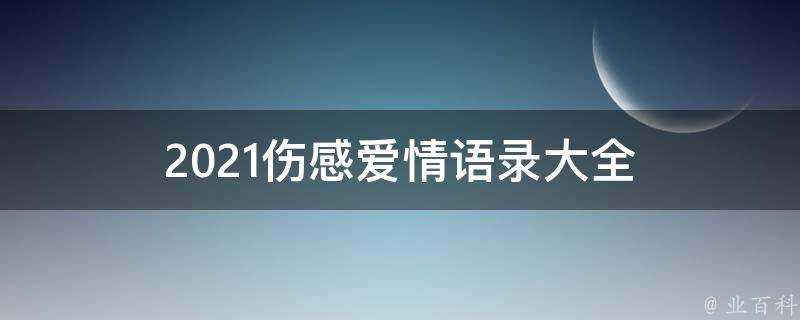 2021伤感爱情语录大全

@ 业百科